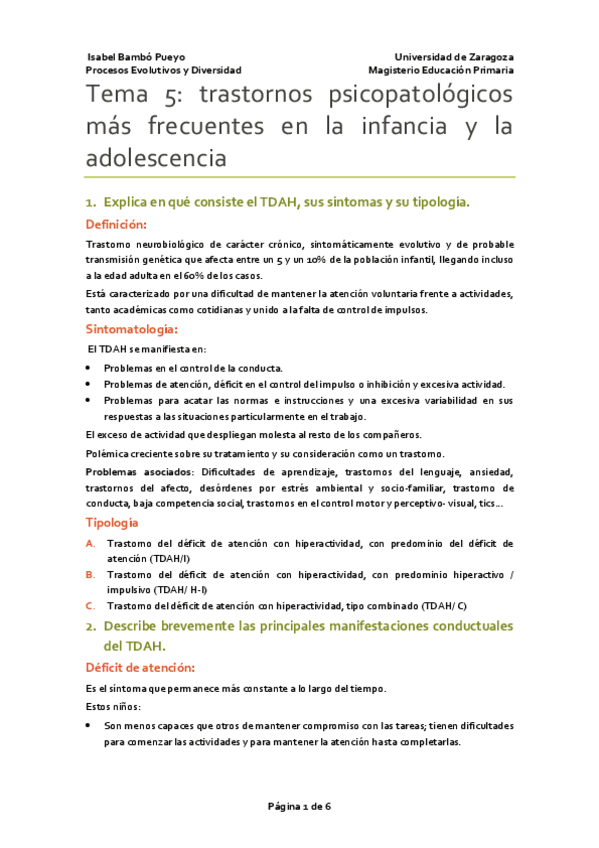 Isabel Bambó Pueyo
Procesos Evolutivos y Diversidad

Universidad de Zaragoza
Magisterio Educación Primaria

Tema 5: trastornos psicopatológicos más frecuentes en la infancia y la adolescencia

1. Explica en qué consiste el TDAH, sus síntomas y su tipología.

Definición:

Trastorno neurobiológico de carácter crónico, sintomáticamente evolutivo y de probable transmisión genética que afecta entre un 5 y un 10% de la población infantil, llegando incluso a la edad adulta en el 60% de los casos.

Está caracterizado por una dificultad de mantener la atención voluntaria frente a actividades, tanto académicas como cotidianas y unido a la falta de control de impulsos.

Sintomatología:

El TDAH se manifiesta en:

• Problemas en el control de la conducta.
• Problemas de atención, déficit en el control del impulso o inhibición y excesiva actividad.
• Problemas para acatar las normas e instrucciones y una excesiva variabilidad en sus respuestas a las situaciones particularmente en el trabajo.

El exceso de actividad que despliegan molesta al resto de los compañeros.

Polémica creciente sobre su tratamiento y su consideración como un trastorno.

Problemas asociados: Dificultades de aprendizaje, trastornos del lenguaje, ansiedad, trastornos del afecto, desórdenes por estrés ambiental y socio-familiar, trastorno de conducta, baja competencia social, trastornos en el control motor y perceptivo- visual, tics…

Tipología

A. Trastorno del déficit de atención con hiperactividad, con predominio del déficit de atención (TDAH/I)
B. Trastorno del déficit de atención con hiperactividad, con predominio hiperactivo / impulsivo (TDAH/ H-I)
C. Trastorno del déficit de atención con hiperactividad, tipo combinado (TDAH/ C)

2. Describe brevemente las principales manifestaciones conductuales del TDAH.

Déficit de atención:

Es el síntoma que permanece más constante a lo largo del tiempo.

Estos niños:

• Son menos capaces que otros de mantener compromiso con las tareas; tienen dificultades para comenzar las actividades y para mantener la atención hasta completarlas.

Página 1 de 6